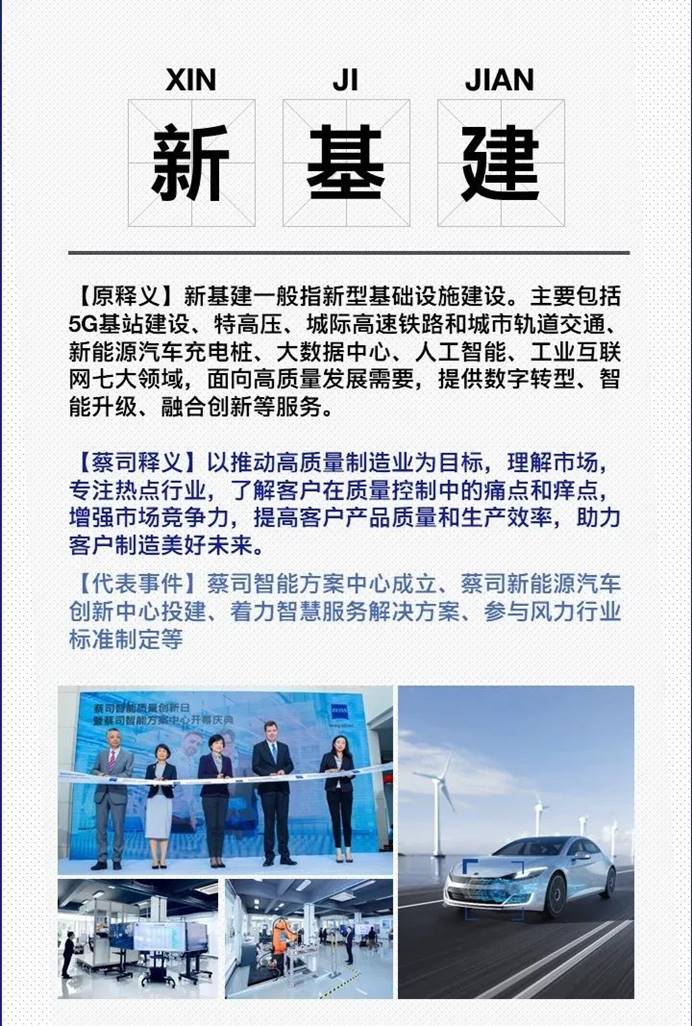 XIN JI JIAN

新 基 建

【原释义】新基建一般指新型基础设施建设。主要包括5G基站建设、特高压、城际高速铁路和城市轨道交通、新能源汽车充电桩、大数据中心、人工智能、工业互联网七大领域，面向高质量发展需要，提供数字转型、智能升级、融合创新等服务。

【蔡司释义】以推动高质量制造业为目标，理解市场，专注热点行业，了解客户在质量控制中的痛点和痒点，增强市场竞争力，提高客户产品质量和生产效率，助力客户制造美好未来。

【代表事件】蔡司智能方案中心成立、蔡司新能源汽车创新中心投建、着力智慧服务解决方案、参与风力行业标准制定等

蔡司智能质量创新日
暨蔡司智能方案中心开幕庆典

ZEISS